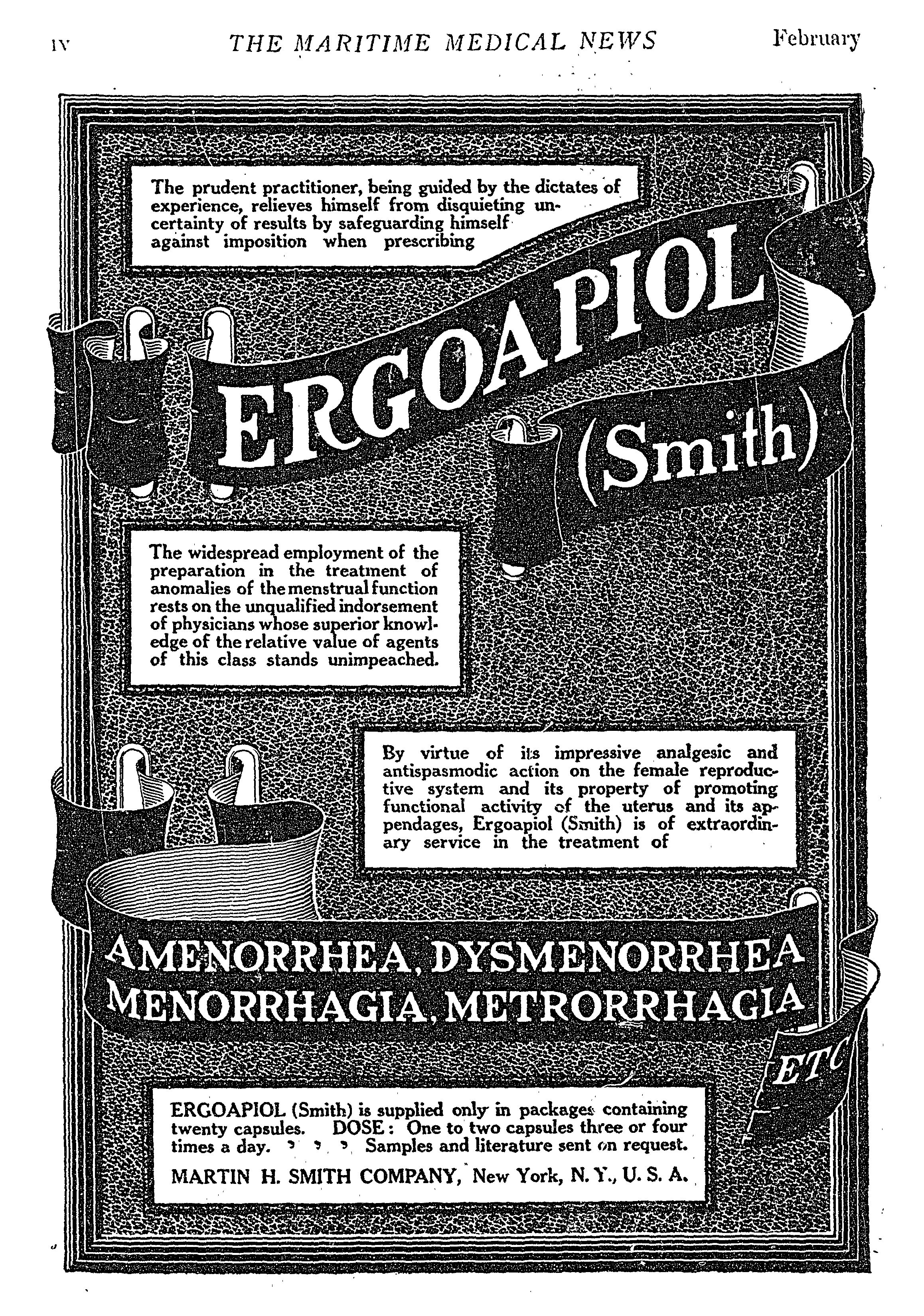 IV THE MARITIME MEDICAL NEWS February

The prudent practitioner, being guided by the dictates of experience, relieves himself from disquieting uncertainty of results by safeguarding himself against imposition when prescribing

ERGOAPIOL (Smith)

The widespread employment of the preparation in the treatment of anomalies of the menstrual function rests on the unqualified indorsement of physicians whose superior knowledge of the relative value of agents of this class stands unimpeached.

By virtue of its impressive analgesic and antispasmodic action on the female reproductive system and its property of promoting functional activity of the uterus and its appendages, Ergoapiol (Smith) is of extraordinary service in the treatment of

AMENORRHEA, DYSMENORRHEA
MENORRHAGIA, METRORRHAGIA
ETC

ERGOAPIOL (Smith) is supplied only in packages containing twenty capsules. DOSE: One to two capsules three or four times a day. Samples and literature sent on request.

MARTIN H. SMITH COMPANY, New York, N. Y., U. S. A.